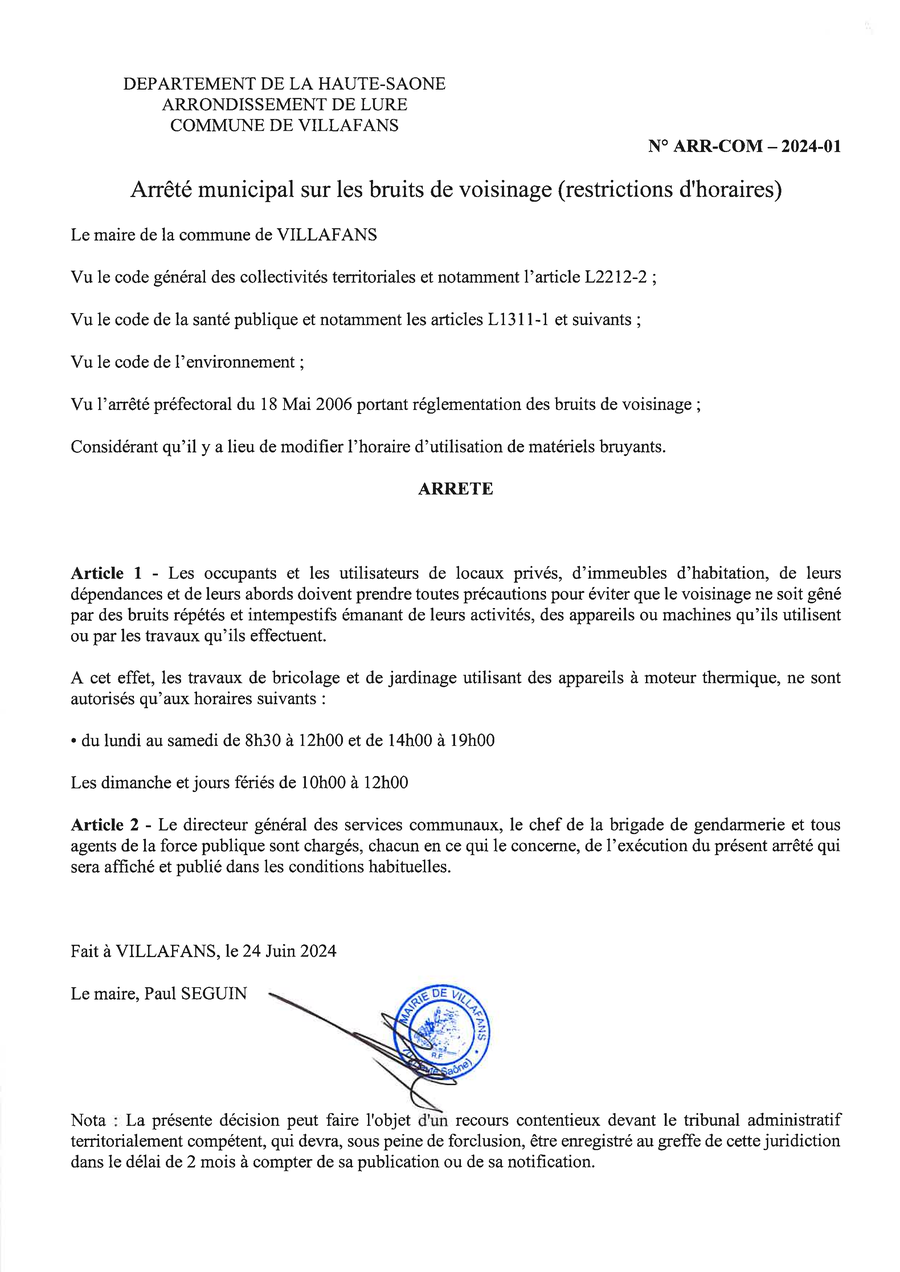 DEPARTEMENT DE LA HAUTE-SAONE
ARRONDISSEMENT DE LURE
COMMUNE DE VILLAFANS

N° ARR-COM – 2024-01

Arrêté municipal sur les bruits de voisinage (restrictions d'horaires)

Le maire de la commune de VILLAFANS

Vu le code général des collectivités territoriales et notamment l'article L2212-2 ;

Vu le code de la santé publique et notamment les articles L1311-1 et suivants ;

Vu le code de l'environnement ;

Vu l'arrêté préfectoral du 18 Mai 2006 portant réglementation des bruits de voisinage ;

Considérant qu'il y a lieu de modifier l'horaire d'utilisation de matériels bruyants.

ARRETE

Article 1 - Les occupants et les utilisateurs de locaux privés, d'immeubles d'habitation, de leurs dépendances et de leurs abords doivent prendre toutes précautions pour éviter que le voisinage ne soit gêné par des bruits répétés et intempestifs émanant de leurs activités, des appareils ou machines qu'ils utilisent ou par les travaux qu'ils effectuent.

A cet effet, les travaux de bricolage et de jardinage utilisant des appareils à moteur thermique, ne sont autorisés qu'aux horaires suivants :

• du lundi au samedi de 8h30 à 12h00 et de 14h00 à 19h00

Les dimanche et jours fériés de 10h00 à 12h00

Article 2 - Le directeur général des services communaux, le chef de la brigade de gendarmerie et tous agents de la force publique sont chargés, chacun en ce qui le concerne, de l'exécution du présent arrêté qui sera affiché et publié dans les conditions habituelles.

Fait à VILLAFANS, le 24 Juin 2024

Le maire, Paul SEGUIN

MAIRIE DE VILLAFANS
R.F.
(Haute-Saône)

Nota : La présente décision peut faire l'objet d'un recours contentieux devant le tribunal administratif territorialement compétent, qui devra, sous peine de forclusion, être enregistré au greffe de cette juridiction dans le délai de 2 mois à compter de sa publication ou de sa notification.